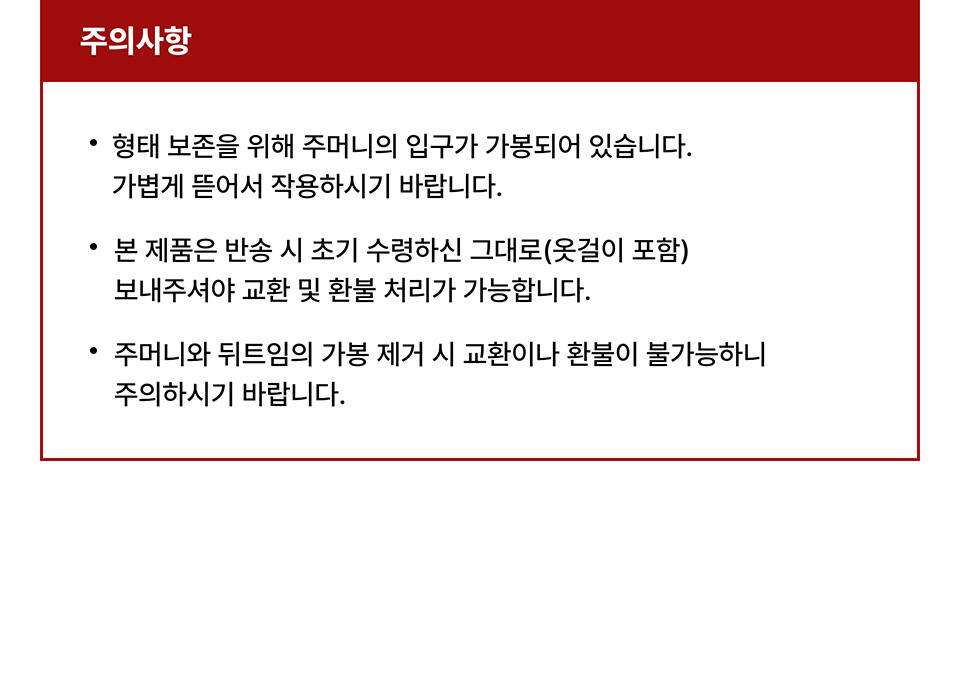 주의사항

• 형태 보존을 위해 주머니의 입구가 가봉되어 있습니다. 가볍게 뜯어서 작용하시기 바랍니다.

• 본 제품은 반송 시 초기 수령하신 그대로(옷걸이 포함) 보내주셔야 교환 및 환불 처리가 가능합니다.

• 주머니와 뒤트임의 가봉 제거 시 교환이나 환불이 불가능하니 주의하시기 바랍니다.